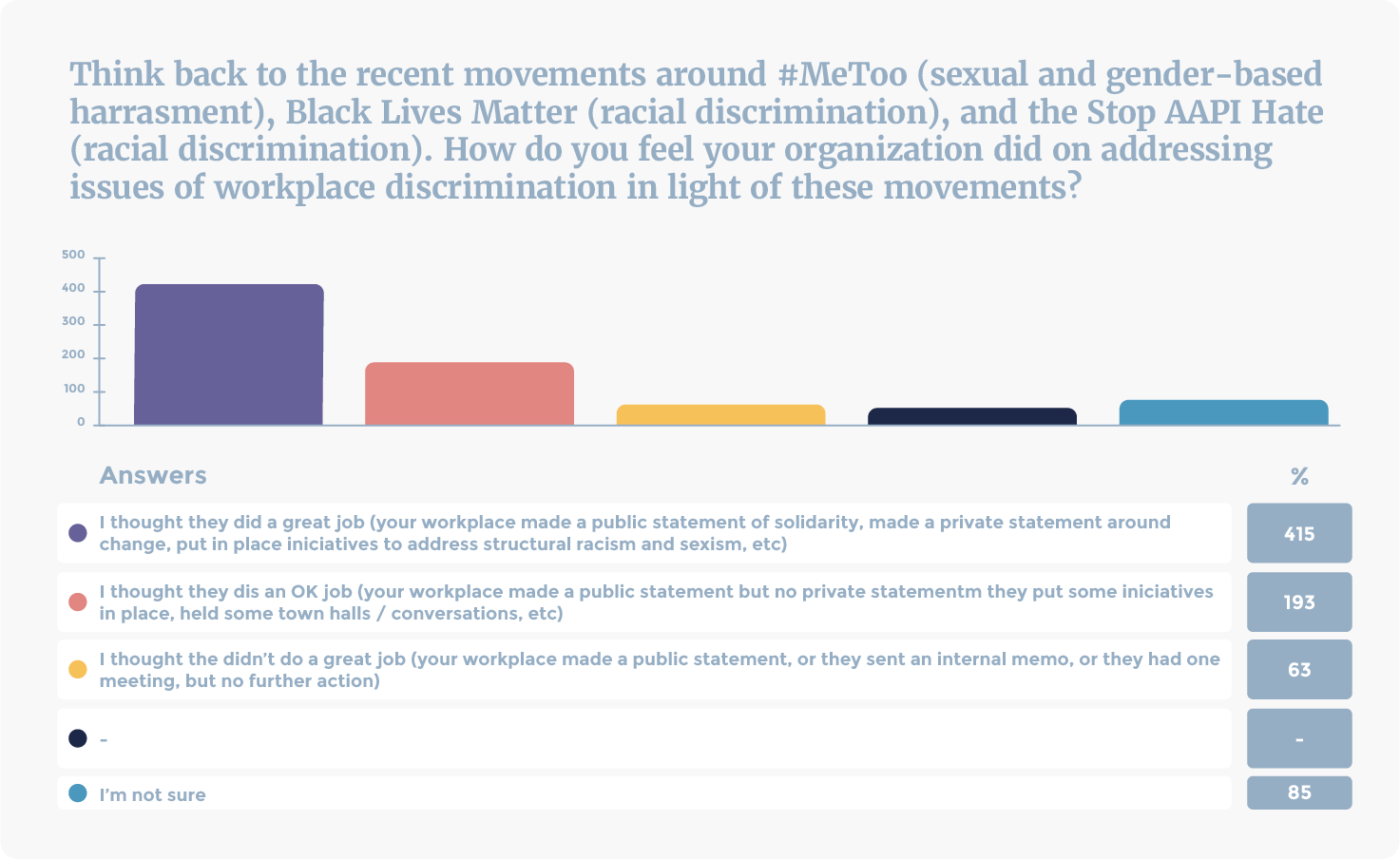 Think back to the recent movements around #MeToo (sexual and gender-based harrasment), Black Lives Matter (racial discrimination), and the Stop AAPI Hate (racial discrimination). How do you feel your organization did on addressing issues of workplace discrimination in light of these movements?

500
400
300
200
100
0

| Answers | % |
|---|---|
| I thought they did a great job (your workplace made a public statement of solidarity, made a private statement around change, put in place iniciatives to address structural racism and sexism, etc) | 415 |
| I thought they dis an OK job (your workplace made a public statement but no private statementm they put some iniciatives in place, held some town halls / conversations, etc) | 193 |
| I thought the didn't do a great job (your workplace made a public statement, or they sent an internal memo, or they had one meeting, but no further action) | 63 |
| - | - |
| I'm not sure | 85 |